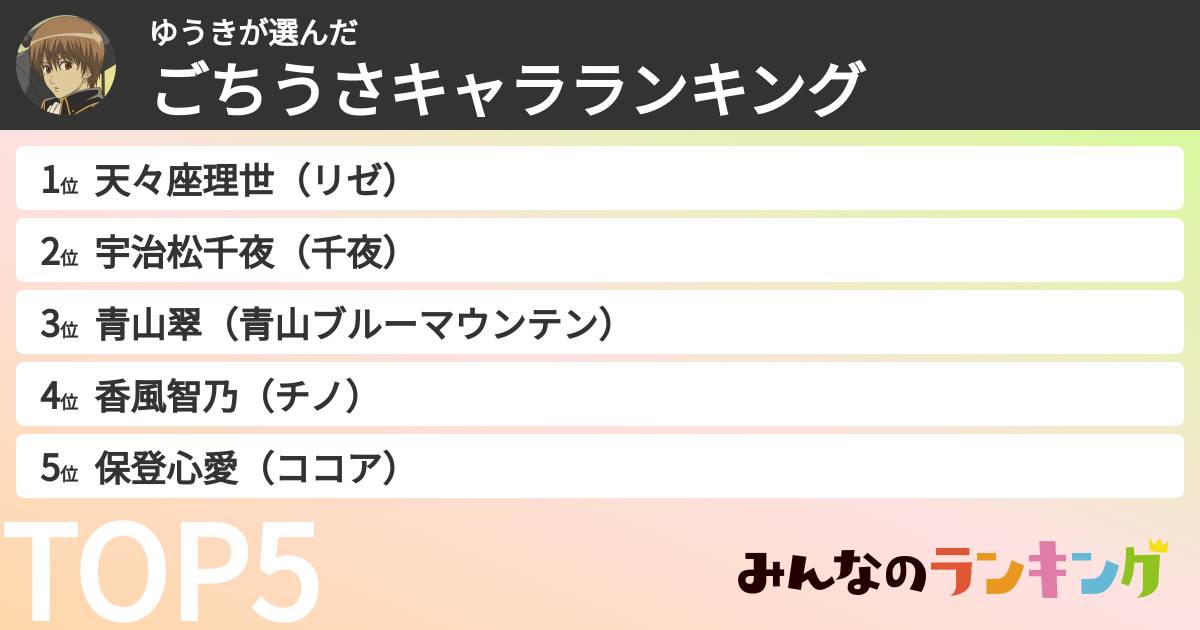 ゆうきが選んだ
ごちうさキャラランキング

1位 天々座理世（リゼ）
2位 宇治松千夜（千夜）
3位 青山翠（青山ブルーマウンテン）
4位 香風智乃（チノ）
5位 保登心愛（ココア）

TOP5

みんなのランキング